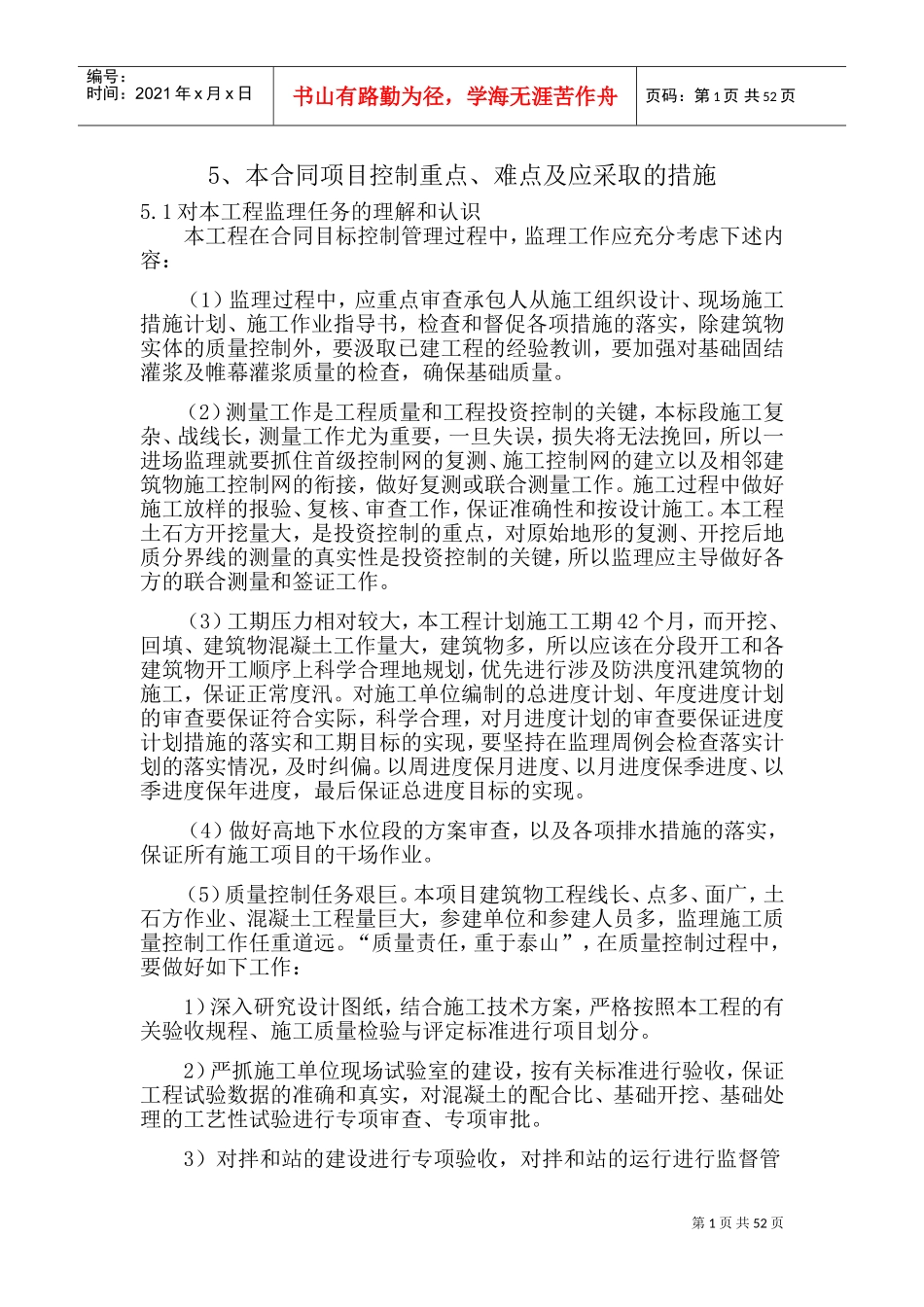 编号：
时间：2021年x月x日

书山有路勤为径，学海无涯苦作舟

页码：第1页 共52页

5、本合同项目控制重点、难点及应采取的措施

5.1对本工程监理任务的理解和认识

本工程在合同目标控制管理过程中，监理工作应充分考虑下述内容：

（1）监理过程中，应重点审查承包人从施工组织设计、现场施工措施计划、施工作业指导书，检查和督促各项措施的落实，除建筑物实体的质量控制外，要汲取已建工程的经验教训，要加强对基础固结灌浆及帷幕灌浆质量的检查，确保基础质量。

（2）测量工作是工程质量和工程投资控制的关键，本标段施工复杂、战线长，测量工作尤为重要，一旦失误，损失将无法挽回，所以一进场监理就要抓住首级控制网的复测、施工控制网的建立以及相邻建筑物施工控制网的衔接，做好复测或联合测量工作。施工过程中做好施工放样的报验、复核、审查工作，保证准确性和按设计施工。本工程土石方开挖量大，是投资控制的重点，对原始地形的复测、开挖后地质分界线的测量的真实性是投资控制的关键，所以监理应主导做好各方的联合测量和签证工作。

（3）工期压力相对较大，本工程计划施工工期42个月，而开挖、回填、建筑物混凝土工作量大，建筑物多，所以应该在分段开工和各建筑物开工顺序上科学合理地规划，优先进行涉及防洪度汛建筑物的施工，保证正常度汛。对施工单位编制的总进度计划、年度进度计划的审查要保证符合实际，科学合理，对月进度计划的审查要保证进度计划措施的落实和工期目标的实现，要坚持在监理周例会检查落实计划的落实情况，及时纠偏。以周进度保月进度、以月进度保季进度、以季进度保年进度，最后保证总进度目标的实现。

（4）做好高地下水位段的方案审查，以及各项排水措施的落实，保证所有施工项目的干场作业。

（5）质量控制任务艰巨。本项目建筑物工程线长、点多、面广，土石方作业、混凝土工程量巨大，参建单位和参建人员多，监理施工质量控制工作任重道远。“质量责任，重于泰山”，在质量控制过程中，要做好如下工作：

1）深入研究设计图纸，结合施工技术方案，严格按照本工程的有关验收规程、施工质量检验与评定标准进行项目划分。

2）严抓施工单位现场试验室的建设，按有关标准进行验收，保证工程试验数据的准确和真实，对混凝土的配合比、基础开挖、基础处理的工艺性试验进行专项审查、专项审批。

3）对拌和站的建设进行专项验收，对拌和站的运行进行监督管

第1页 共52页